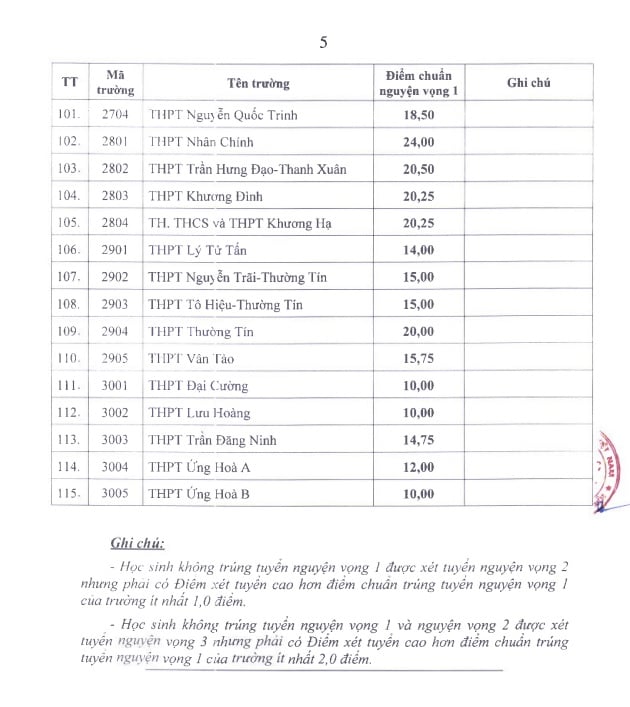 5

| TT | Mã trường | Tên trường | Điểm chuẩn nguyện vọng 1 | Ghi chú |
|---|---|---|---|---|
| 101. | 2704 | THPT Nguyễn Quốc Trinh | 18,50 | |
| 102. | 2801 | THPT Nhân Chính | 24,00 | |
| 103. | 2802 | THPT Trần Hưng Đạo-Thanh Xuân | 20,50 | |
| 104. | 2803 | THPT Khương Đình | 20,25 | |
| 105. | 2804 | TH. THCS và THPT Khương Hạ | 20,25 | |
| 106. | 2901 | THPT Lý Tử Tấn | 14,00 | |
| 107. | 2902 | THPT Nguyễn Trãi-Thường Tín | 15,00 | |
| 108. | 2903 | THPT Tô Hiệu-Thường Tín | 15,00 | |
| 109. | 2904 | THPT Thường Tín | 20,00 | |
| 110. | 2905 | THPT Vân Tảo | 15,75 | |
| 111. | 3001 | THPT Đại Cường | 10,00 | |
| 112. | 3002 | THPT Lưu Hoàng | 10,00 | |
| 113. | 3003 | THPT Trần Đăng Ninh | 14,75 | |
| 114. | 3004 | THPT Ứng Hoà A | 12,00 | |
| 115. | 3005 | THPT Ứng Hoà B | 10,00 | |

Ghi chú:

- Học sinh không trúng tuyển nguyện vọng 1 được xét tuyển nguyện vọng 2 nhưng phải có Điểm xét tuyển cao hơn điểm chuẩn trúng tuyển nguyện vọng 1 của trường ít nhất 1,0 điểm.

- Học sinh không trúng tuyển nguyện vọng 1 và nguyện vọng 2 được xét tuyển nguyện vọng 3 nhưng phải có Điểm xét tuyển cao hơn điểm chuẩn trúng tuyển nguyện vọng 1 của trường ít nhất 2,0 điểm.